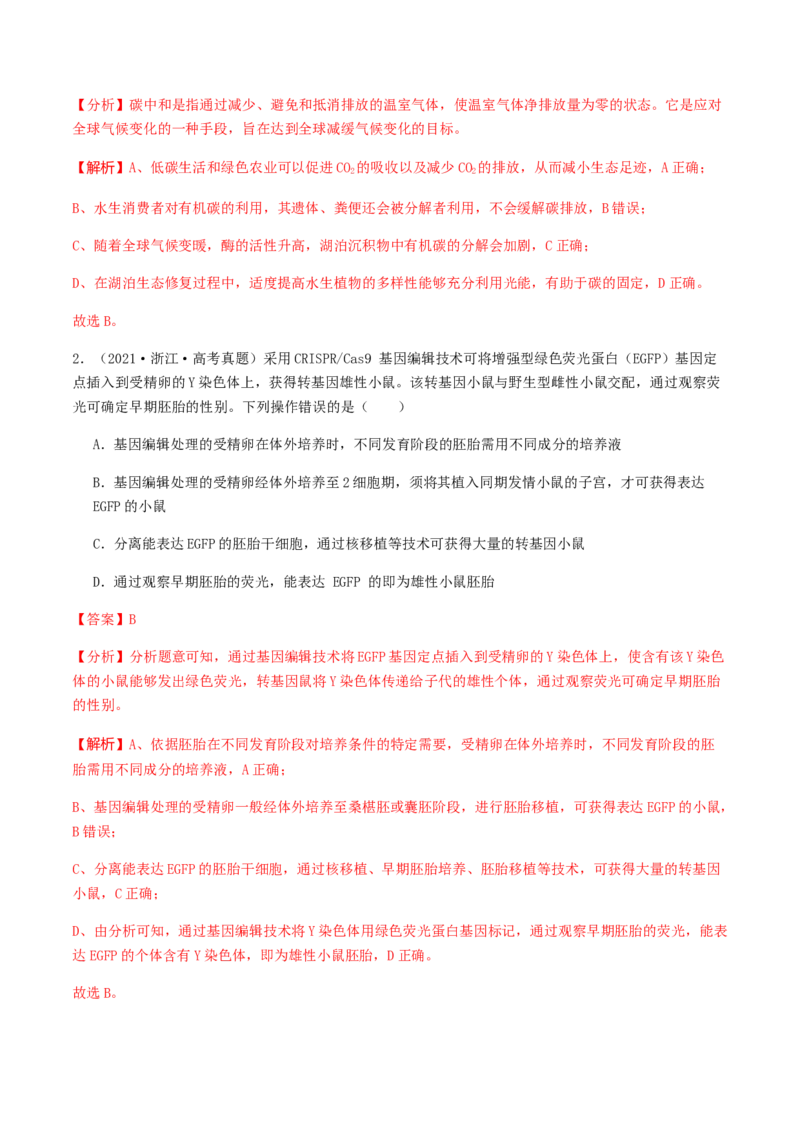 【分析】碳中和是指通过减少、避免和抵消排放的温室气体，使温室气体净排放量为零的状态。它是应对全球气候变化的一种手段，旨在达到全球减缓气候变化的目标。

【解析】A、低碳生活和绿色农业可以促进 $CO_2$ 的吸收以及减少 $CO_2$ 的排放，从而减小生态足迹，A 正确；

B、水生消费者对有机碳的利用，其遗体、粪便还会被分解者利用，不会缓解碳排放，B 错误；

C、随着全球气候变暖，酶的活性升高，湖泊沉积物中有机碳的分解会加剧，C 正确；

D、在湖泊生态修复过程中，适度提高水生植物的多样性能够充分利用光能，有助于碳的固定，D 正确。

故选 B。

2．（2021·浙江·高考真题）采用 CRISPR/Cas9 基因编辑技术可将增强型绿色荧光蛋白（EGFP）基因定点插入到受精卵的 Y 染色体上，获得转基因雄性小鼠。该转基因小鼠与野生型雌性小鼠交配，通过观察荧光可确定早期胚胎的性别。下列操作错误的是（　　）

A．基因编辑处理的受精卵在体外培养时，不同发育阶段的胚胎需用不同成分的培养液

B．基因编辑处理的受精卵经体外培养至 2 细胞期，须将其植入同期发情小鼠的子宫，才可获得表达 EGFP 的小鼠

C．分离能表达 EGFP 的胚胎干细胞，通过核移植等技术可获得大量的转基因小鼠

D．通过观察早期胚胎的荧光，能表达 EGFP 的即为雄性小鼠胚胎

【答案】B

【分析】分析题意可知，通过基因编辑技术将 EGFP 基因定点插入到受精卵的 Y 染色体上，使含有该 Y 染色体的小鼠能够发出绿色荧光，转基因鼠将 Y 染色体传递给子代的雄性个体，通过观察荧光可确定早期胚胎的性别。

【解析】A、依据胚胎在不同发育阶段对培养条件的特定需要，受精卵在体外培养时，不同发育阶段的胚胎需用不同成分的培养液，A 正确；

B、基因编辑处理的受精卵一般经体外培养至桑椹胚或囊胚阶段，进行胚胎移植，可获得表达 EGFP 的小鼠，B 错误；

C、分离能表达 EGFP 的胚胎干细胞，通过核移植、早期胚胎培养、胚胎移植等技术，可获得大量的转基因小鼠，C 正确；

D、由分析可知，通过基因编辑技术将 Y 染色体用绿色荧光蛋白基因标记，通过观察早期胚胎的荧光，能表达 EGFP 的个体含有 Y 染色体，即为雄性小鼠胚胎，D 正确。

故选 B。